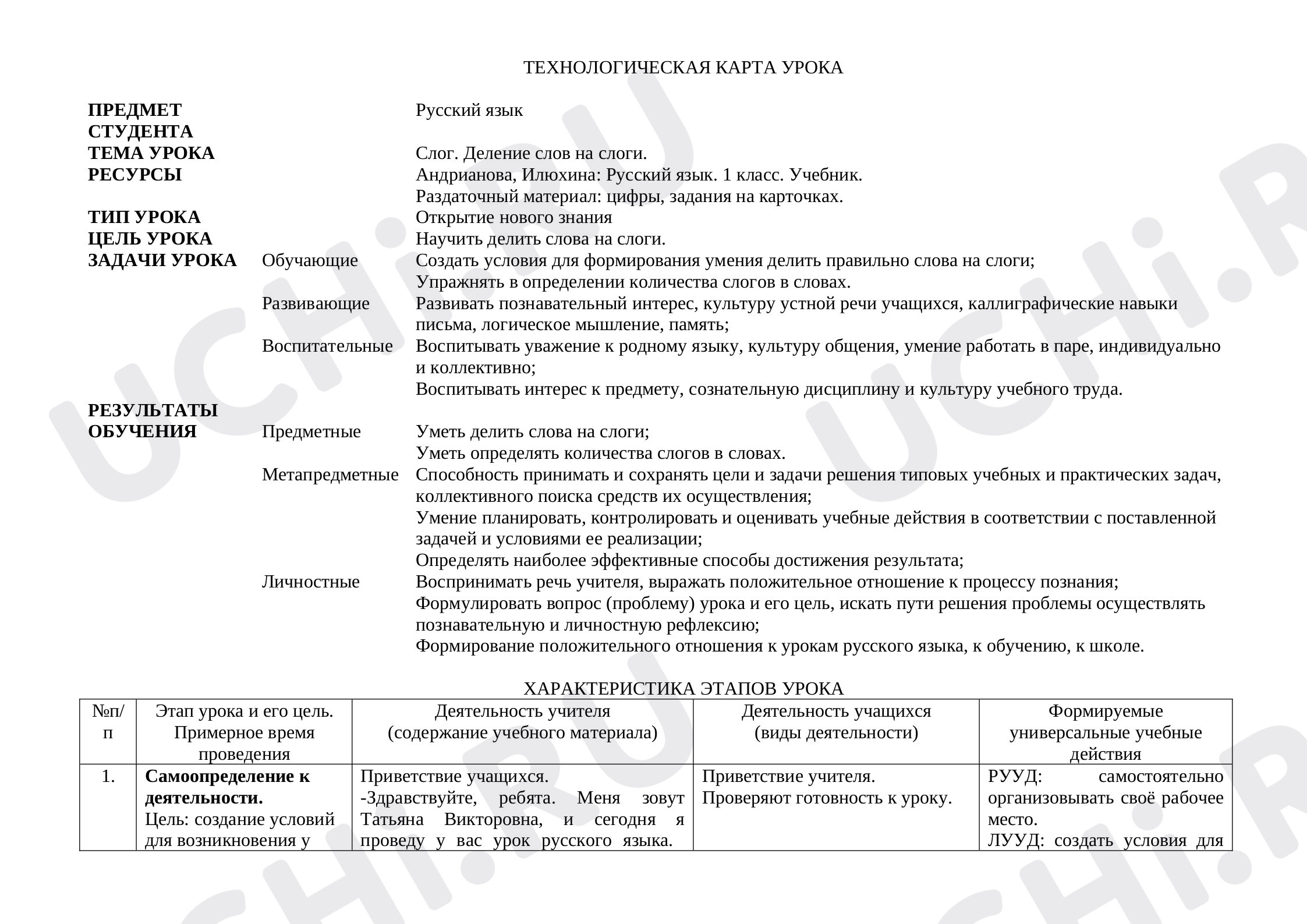 ТЕХНОЛОГИЧЕСКАЯ КАРТА УРОКА

ПРЕДМЕТ
Русский язык

СТУДЕНТА

ТЕМА УРОКА
Слог. Деление слов на слоги.

РЕСУРСЫ
Андрианова, Илюхина: Русский язык. 1 класс. Учебник.
Раздаточный материал: цифры, задания на карточках.

ТИП УРОКА
Открытие нового знания

ЦЕЛЬ УРОКА
Научить делить слова на слоги.

ЗАДАЧИ УРОКА
Обучающие
Создать условия для формирования умения делить правильно слова на слоги;
Упражнять в определении количества слогов в словах.
Развивающие
Развивать познавательный интерес, культуру устной речи учащихся, каллиграфические навыки письма, логическое мышление, память;
Воспитательные
Воспитывать уважение к родному языку, культуру общения, умение работать в паре, индивидуально и коллективно;
Воспитывать интерес к предмету, сознательную дисциплину и культуру учебного труда.

РЕЗУЛЬТАТЫ ОБУЧЕНИЯ
Предметные
Уметь делить слова на слоги;
Уметь определять количества слогов в словах.
Метапредметные
Способность принимать и сохранять цели и задачи решения типовых учебных и практических задач, коллективного поиска средств их осуществления;
Умение планировать, контролировать и оценивать учебные действия в соответствии с поставленной задачей и условиями ее реализации;
Определять наиболее эффективные способы достижения результата;
Личностные
Воспринимать речь учителя, выражать положительное отношение к процессу познания;
Формулировать вопрос (проблему) урока и его цель, искать пути решения проблемы осуществлять познавательную и личностную рефлексию;
Формирование положительного отношения к урокам русского языка, к обучению, к школе.

ХАРАКТЕРИСТИКА ЭТАПОВ УРОКА

| №п/п | Этап урока и его цель. Примерное время проведения | Деятельность учителя (содержание учебного материала) | Деятельность учащихся (виды деятельности) | Формируемые универсальные учебные действия |
|---|---|---|---|---|
| 1. | Самоопределение к деятельности. Цель: создание условий для возникновения у | Приветствие учащихся. -Здравствуйте, ребята. Меня зовут Татьяна Викторовна, и сегодня я проведу у вас урок русского языка. | Приветствие учителя. Проверяют готовность к уроку. | РУУД: самостоятельно организовывать своё рабочее место. ЛУУД: создать условия для |

UCHi.RU